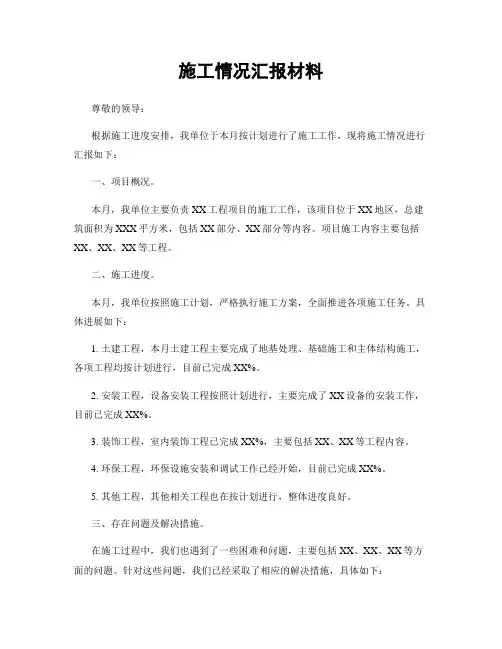 施工情况汇报材料

尊敬的领导：

根据施工进度安排，我单位于本月按计划进行了施工工作，现将施工情况进行汇报如下：

一、项目概况。

本月，我单位主要负责XX工程项目的施工工作，该项目位于XX地区，总建筑面积为XXX平方米，包括XX部分、XX部分等内容。项目施工内容主要包括XX、XX、XX等工程。

二、施工进度。

本月，我单位按照施工计划，严格执行施工方案，全面推进各项施工任务。具体进展如下：

1. 土建工程，本月土建工程主要完成了地基处理、基础施工和主体结构施工，各项工程均按计划进行，目前已完成XX%。

2. 安装工程，设备安装工程按照计划进行，主要完成了XX设备的安装工作，目前已完成XX%。

3. 装饰工程，室内装饰工程已完成XX%，主要包括XX、XX等工程内容。

4. 环保工程，环保设施安装和调试工作已经开始，目前已完成XX%。

5. 其他工程，其他相关工程也在按计划进行，整体进度良好。

三、存在问题及解决措施。

在施工过程中，我们也遇到了一些困难和问题，主要包括XX、XX、XX等方面的问题。针对这些问题，我们已经采取了相应的解决措施，具体如下：